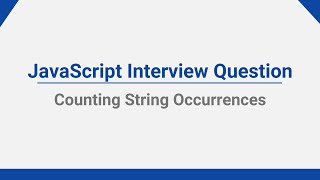 JavaScript Interview Question

Counting String Occurrences